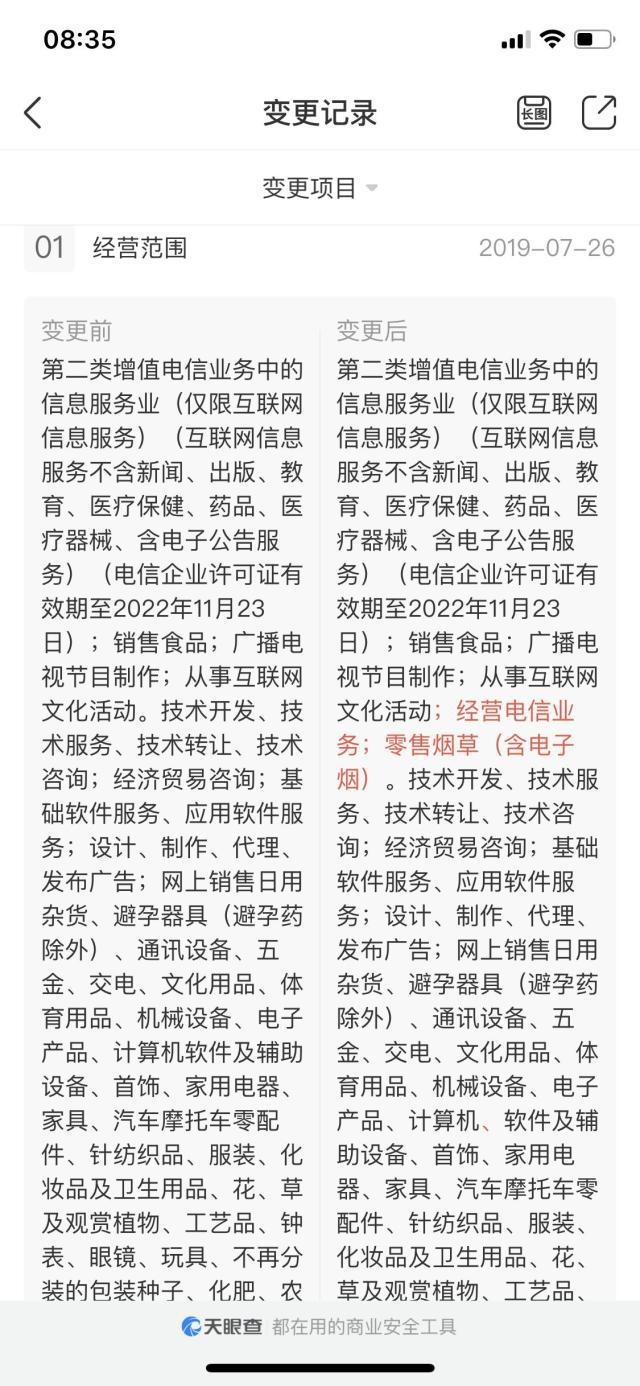 08:35

变更记录

长图

变更项目

01 经营范围 2019-07-26

变更前

第二类增值电信业务中的信息服务业（仅限互联网信息服务）（互联网信息服务不含新闻、出版、教育、医疗保健、药品、医疗器械、含电子公告服务）（电信企业许可证有效期至2022年11月23日）；销售食品；广播电视节目制作；从事互联网文化活动。技术开发、技术服务、技术转让、技术咨询；经济贸易咨询；基础软件服务、应用软件服务；设计、制作、代理、发布广告；网上销售日用杂货、避孕器具（避孕药除外）、通讯设备、五金、交电、文化用品、体育用品、机械设备、电子产品、计算机软件及辅助设备、首饰、家用电器、家具、汽车摩托车零配件、针纺织品、服装、化妆品及卫生用品、花、草及观赏植物、工艺品、钟表、眼镜、玩具、不再分装的包装种子、化肥、农

变更后

第二类增值电信业务中的信息服务业（仅限互联网信息服务）（互联网信息服务不含新闻、出版、教育、医疗保健、药品、医疗器械、含电子公告服务）（电信企业许可证有效期至2022年11月23日）；销售食品；广播电视节目制作；从事互联网文化活动；经营电信业务；零售烟草（含电子烟）。技术开发、技术服务、技术转让、技术咨询；经济贸易咨询；基础软件服务、应用软件服务；设计、制作、代理、发布广告；网上销售日用杂货、避孕器具（避孕药除外）、通讯设备、五金、交电、文化用品、体育用品、机械设备、电子产品、计算机、软件及辅助设备、首饰、家用电器、家具、汽车摩托车零配件、针纺织品、服装、化妆品及卫生用品、花、草及观赏植物、工艺品、

天眼查 都在用的商业安全工具